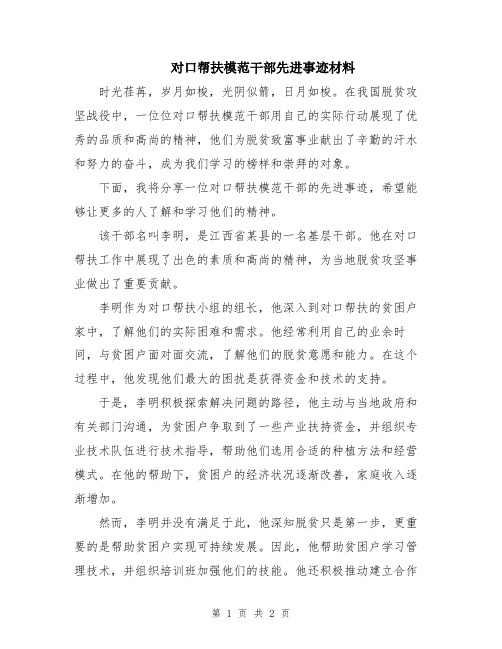 对口帮扶模范干部先进事迹材料

时光荏苒，岁月如梭，光阴似箭，日月如梭。在我国脱贫攻坚战役中，一位位对口帮扶模范干部用自己的实际行动展现了优秀的品质和高尚的精神，他们为脱贫致富事业献出了辛勤的汗水和努力的奋斗，成为我们学习的榜样和崇拜的对象。

下面，我将分享一位对口帮扶模范干部的先进事迹，希望能够让更多的人了解和学习他们的精神。

该干部名叫李明，是江西省某县的一名基层干部。他在对口帮扶工作中展现了出色的素质和高尚的精神，为当地脱贫攻坚事业做出了重要贡献。

李明作为对口帮扶小组的组长，他深入到对口帮扶的贫困户家中，了解他们的实际困难和需求。他经常利用自己的业余时间，与贫困户面对面交流，了解他们的脱贫意愿和能力。在这个过程中，他发现他们最大的困扰是获得资金和技术的支持。

于是，李明积极探索解决问题的路径，他主动与当地政府和有关部门沟通，为贫困户争取到了一些产业扶持资金，并组织专业技术队伍进行技术指导，帮助他们选用合适的种植方法和经营模式。在他的帮助下，贫困户的经济状况逐渐改善，家庭收入逐渐增加。

然而，李明并没有满足于此，他深知脱贫只是第一步，更重要的是帮助贫困户实现可持续发展。因此，他帮助贫困户学习管理技术，并组织培训班加强他们的技能。他还积极推动建立合作

第 1 页 共 2 页